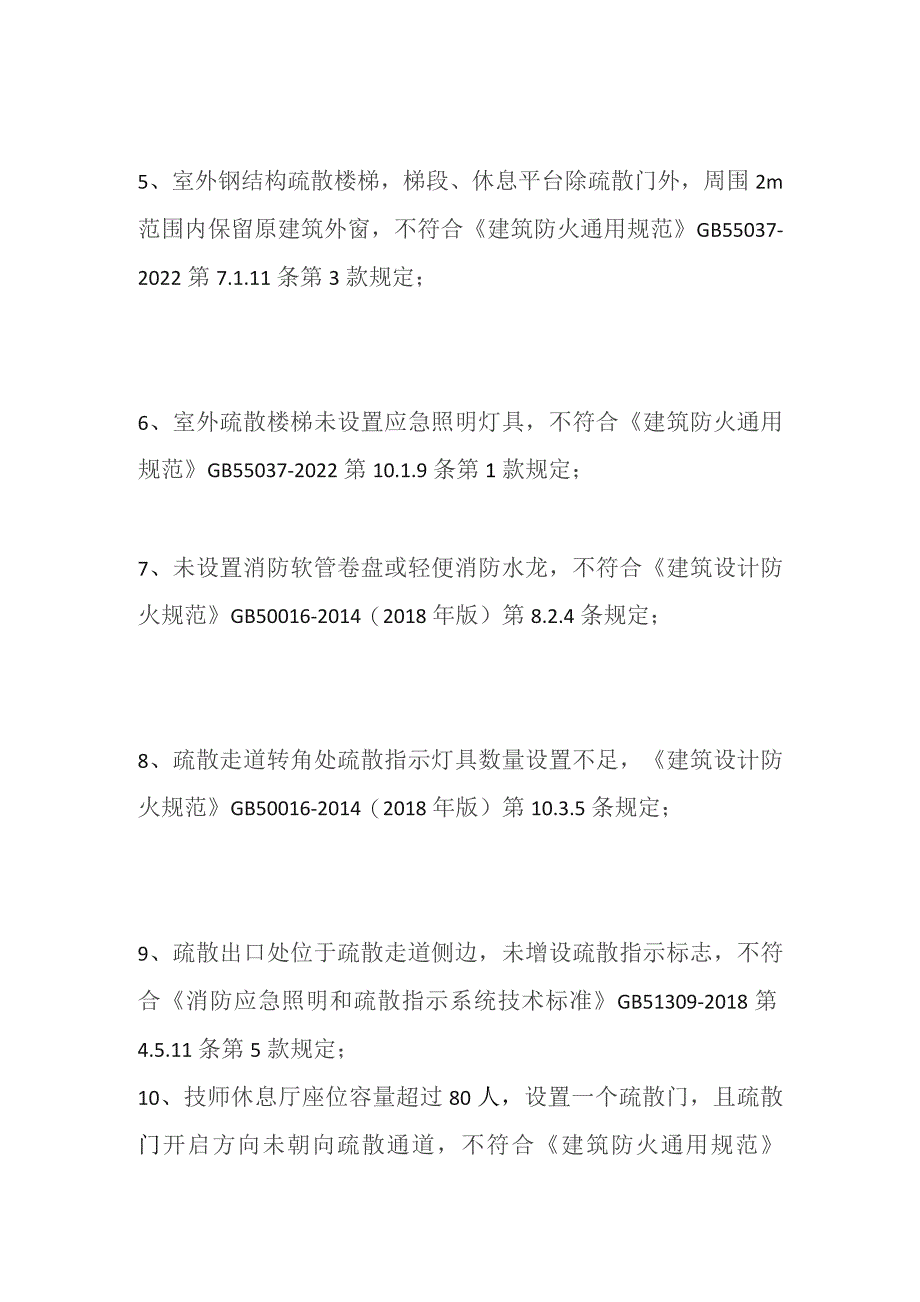 5、室外钢结构疏散楼梯，梯段、休息平台除疏散门外，周围 2m 范围内保留原建筑外窗，不符合《建筑防火通用规范》GB55037-2022 第 7.1.11 条第 3 款规定；

6、室外疏散楼梯未设置应急照明灯具，不符合《建筑防火通用规范》GB55037-2022 第 10.1.9 条第 1 款规定；

7、未设置消防软管卷盘或轻便消防水龙，不符合《建筑设计防火规范》GB50016-2014（2018 年版）第 8.2.4 条规定；

8、疏散走道转角处疏散指示灯具数量设置不足，《建筑设计防火规范》GB50016-2014（2018 年版）第 10.3.5 条规定；

9、疏散出口处位于疏散走道侧边，未增设疏散指示标志，不符合《消防应急照明和疏散指示系统技术标准》GB51309-2018 第 4.5.11 条第 5 款规定；

10、技师休息厅座位容量超过 80 人，设置一个疏散门，且疏散门开启方向未朝向疏散通道，不符合《建筑防火通用规范》